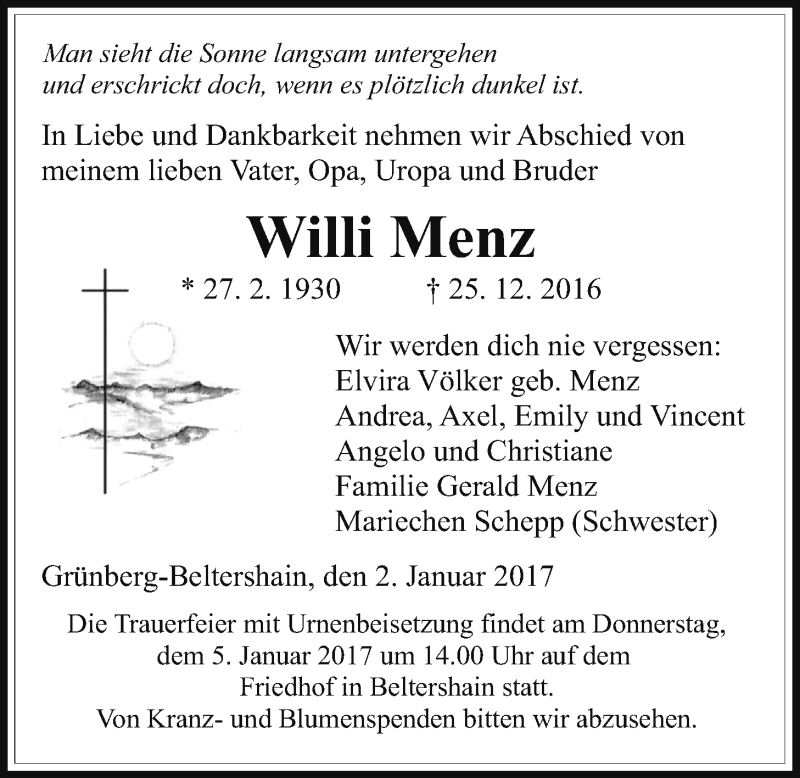 Man sieht die Sonne langsam untergehen
und erschrickt doch, wenn es plötzlich dunkel ist.

In Liebe und Dankbarkeit nehmen wir Abschied von meinem lieben Vater, Opa, Uropa und Bruder

Willi Menz

* 27. 2. 1930 † 25. 12. 2016

Wir werden dich nie vergessen:
Elvira Völker geb. Menz
Andrea, Axel, Emily und Vincent
Angelo und Christiane
Familie Gerald Menz
Mariechen Schepp (Schwester)

Grünberg-Beltershain, den 2. Januar 2017

Die Trauerfeier mit Urnenbeisetzung findet am Donnerstag, dem 5. Januar 2017 um 14.00 Uhr auf dem Friedhof in Beltershain statt.
Von Kranz- und Blumenspenden bitten wir abzusehen.